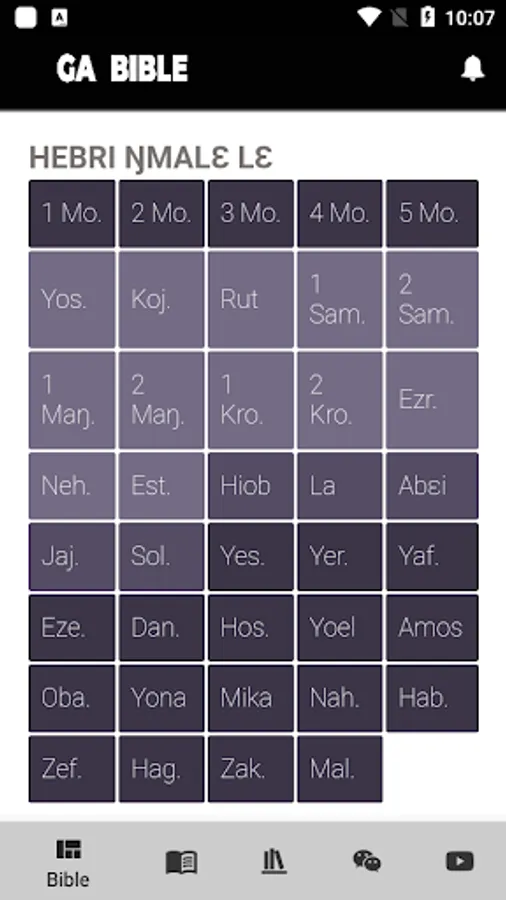 10:07

GA BIBLE

HEBRI ŊMALƐ LƐ

| 1 Mo. | 2 Mo. | 3 Mo. | 4 Mo. | 5 Mo. |
|---|---|---|---|---|
| Yos. | Koj. | Rut | 1 Sam. | 2 Sam. |
| 1 Maŋ. | 2 Maŋ. | 1 Kro. | 2 Kro. | Ezr. |
| Neh. | Est. | Hiob | La | Abɛi |
| Jaj. | Sol. | Yes. | Yer. | Yaf. |
| Eze. | Dan. | Hos. | Yoel | Amos |
| Oba. | Yona | Mika | Nah. | Hab. |
| Zef. | Hag. | Zak. | Mal. | |

Bible